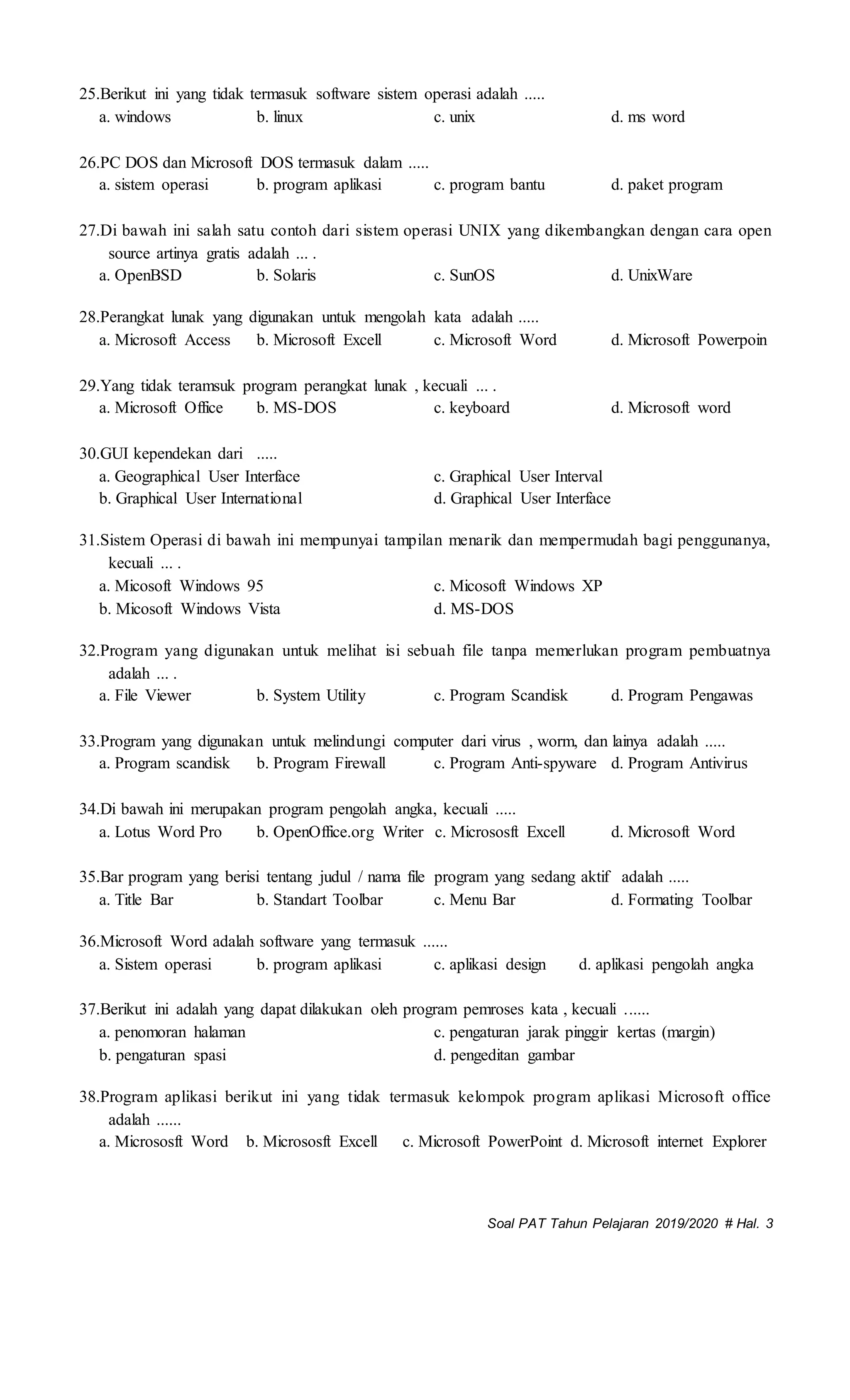 25.Berikut ini yang tidak termasuk software sistem operasi adalah .....
a. windows b. linux c. unix d. ms word

26.PC DOS dan Microsoft DOS termasuk dalam .....
a. sistem operasi b. program aplikasi c. program bantu d. paket program

27.Di bawah ini salah satu contoh dari sistem operasi UNIX yang dikembangkan dengan cara open source artinya gratis adalah ... .
a. OpenBSD b. Solaris c. SunOS d. UnixWare

28.Perangkat lunak yang digunakan untuk mengolah kata adalah .....
a. Microsoft Access b. Microsoft Excell c. Microsoft Word d. Microsoft Powerpoin

29.Yang tidak teramsuk program perangkat lunak , kecuali ... .
a. Microsoft Office b. MS-DOS c. keyboard d. Microsoft word

30.GUI kependekan dari .....
a. Geographical User Interface
b. Graphical User International
c. Graphical User Interval
d. Graphical User Interface

31.Sistem Operasi di bawah ini mempunyai tampilan menarik dan mempermudah bagi penggunanya, kecuali ... .
a. Micosoft Windows 95
b. Micosoft Windows Vista
c. Micosoft Windows XP
d. MS-DOS

32.Program yang digunakan untuk melihat isi sebuah file tanpa memerlukan program pembuatnya adalah ... .
a. File Viewer b. System Utility c. Program Scandisk d. Program Pengawas

33.Program yang digunakan untuk melindungi computer dari virus , worm, dan lainya adalah .....
a. Program scandisk b. Program Firewall c. Program Anti-spyware d. Program Antivirus

34.Di bawah ini merupakan program pengolah angka, kecuali .....
a. Lotus Word Pro b. OpenOffice.org Writer c. Micrososft Excell d. Microsoft Word

35.Bar program yang berisi tentang judul / nama file program yang sedang aktif adalah .....
a. Title Bar b. Standart Toolbar c. Menu Bar d. Formating Toolbar

36.Microsoft Word adalah software yang termasuk ......
a. Sistem operasi b. program aplikasi c. aplikasi design d. aplikasi pengolah angka

37.Berikut ini adalah yang dapat dilakukan oleh program pemroses kata , kecuali ......
a. penomoran halaman
b. pengaturan spasi
c. pengaturan jarak pinggir kertas (margin)
d. pengeditan gambar

38.Program aplikasi berikut ini yang tidak termasuk kelompok program aplikasi Microsoft office adalah ......
a. Micrososft Word b. Micrososft Excell c. Microsoft PowerPoint d. Microsoft internet Explorer

Soal PAT Tahun Pelajaran 2019/2020 # Hal. 3